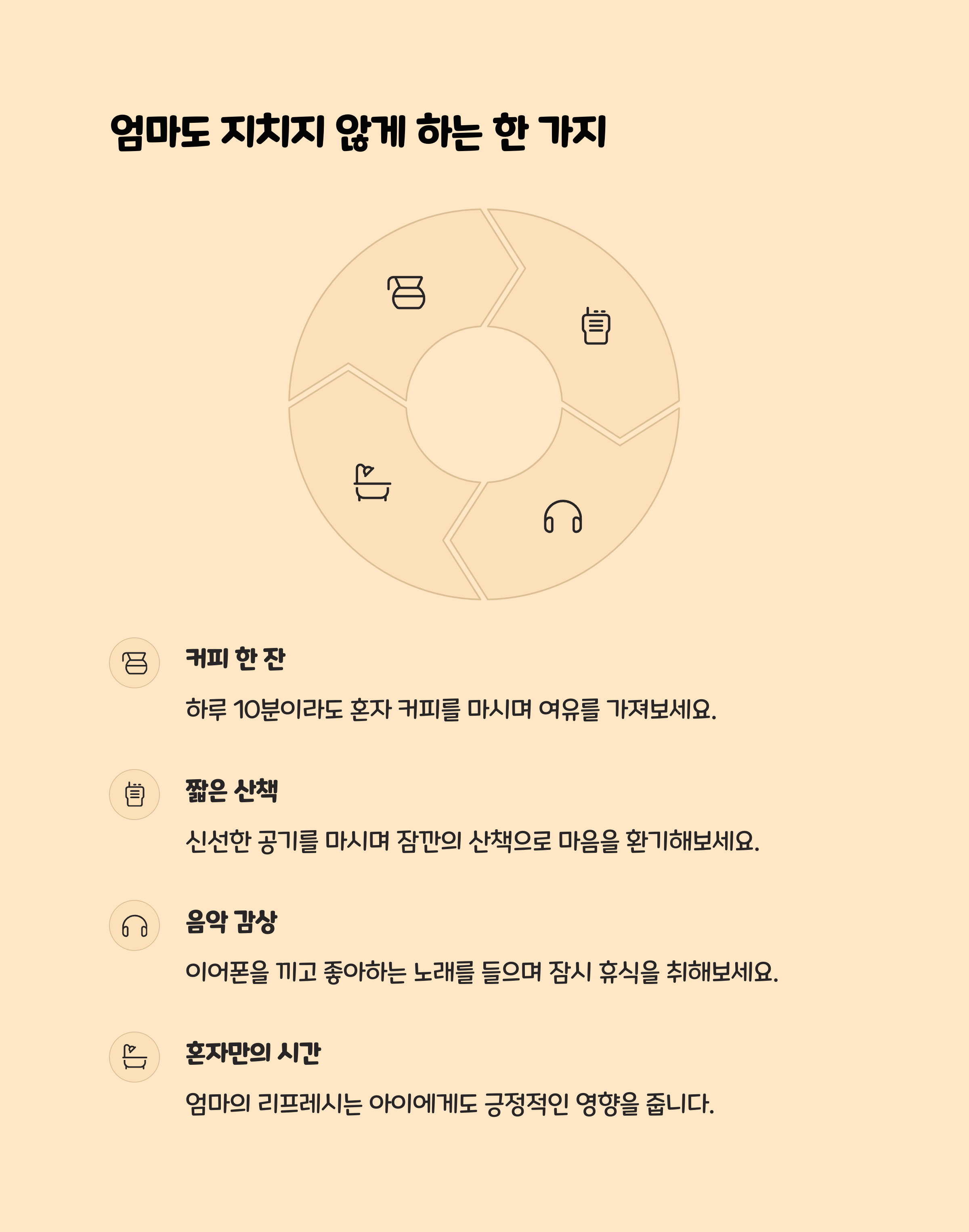 엄마도 지치지 않게 하는 한 가지

커피 한 잔

하루 10분이라도 혼자 커피를 마시며 여유를 가져보세요.

짧은 산책

신선한 공기를 마시며 잠깐의 산책으로 마음을 환기해보세요.

음악 감상

이어폰을 끼고 좋아하는 노래를 들으며 잠시 휴식을 취해보세요.

혼자만의 시간

엄마의 리프레시는 아이에게도 긍정적인 영향을 줍니다.